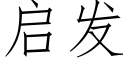 启发